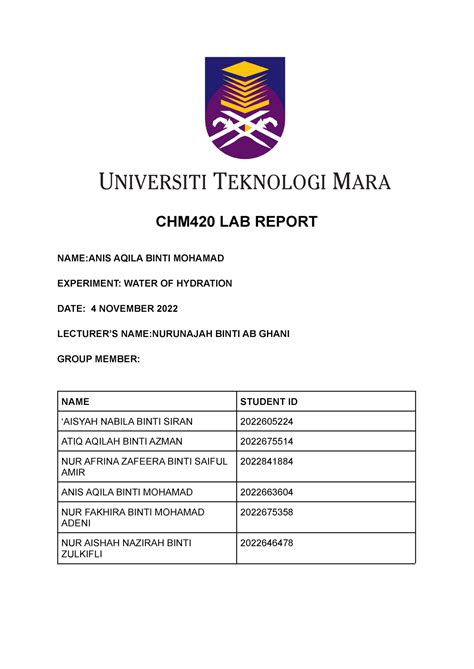 UNIVERSITI TEKNOLOGI MARA

CHM420 LAB REPORT

NAME:ANIS AQILA BINTI MOHAMAD

EXPERIMENT: WATER OF HYDRATION

DATE: 4 NOVEMBER 2022

LECTURER'S NAME:NURUNAJAH BINTI AB GHANI

GROUP MEMBER:

| NAME | STUDENT ID |
|---|---|
| 'AISYAH NABILA BINTI SIRAN | 2022605224 |
| ATIQ AQILAH BINTI AZMAN | 2022675514 |
| NUR AFRINA ZAFEERA BINTI SAIFUL AMIR | 2022841884 |
| ANIS AQILA BINTI MOHAMAD | 2022663604 |
| NUR FAKHIRA BINTI MOHAMAD ADENI | 2022675358 |
| NUR AISHAH NAZIRAH BINTI ZULKIFLI | 2022646478 |